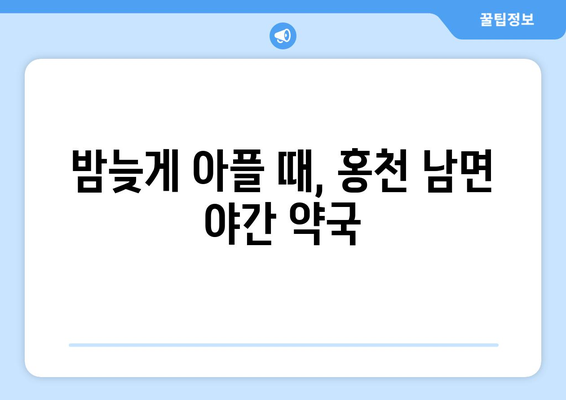 꿀팁정보

밤늦게 아플 때, 홍천 남면 야간 약국